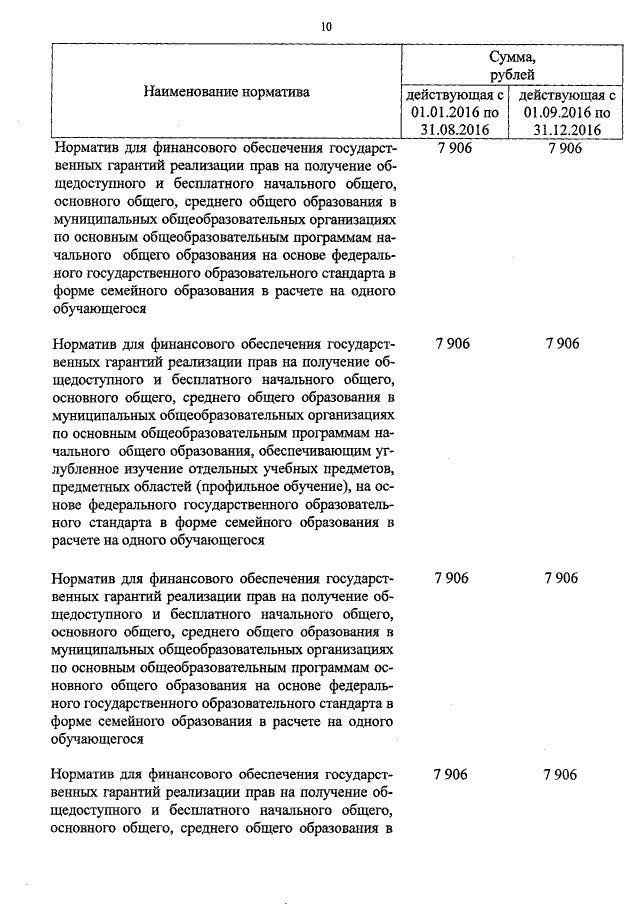 10

| Наименование норматива | Сумма, рублей действующая с 01.01.2016 по 31.08.2016 | Сумма, рублей действующая с 01.09.2016 по 31.12.2016 |
|---|---|---|
| Норматив для финансового обеспечения государственных гарантий реализации прав на получение общедоступного и бесплатного начального общего, основного общего, среднего общего образования в муниципальных общеобразовательных организациях по основным общеобразовательным программам начального общего образования на основе федерального государственного образовательного стандарта в форме семейного образования в расчете на одного обучающегося | 7 906 | 7 906 |
| Норматив для финансового обеспечения государственных гарантий реализации прав на получение общедоступного и бесплатного начального общего, основного общего, среднего общего образования в муниципальных общеобразовательных организациях по основным общеобразовательным программам начального общего образования, обеспечивающим углубленное изучение отдельных учебных предметов, предметных областей (профильное обучение), на основе федерального государственного образовательного стандарта в форме семейного образования в расчете на одного обучающегося | 7 906 | 7 906 |
| Норматив для финансового обеспечения государственных гарантий реализации прав на получение общедоступного и бесплатного начального общего, основного общего, среднего общего образования в муниципальных общеобразовательных организациях по основным общеобразовательным программам основного общего образования на основе федерального государственного образовательного стандарта в форме семейного образования в расчете на одного обучающегося | 7 906 | 7 906 |
| Норматив для финансового обеспечения государственных гарантий реализации прав на получение общедоступного и бесплатного начального общего, основного общего, среднего общего образования в | 7 906 | 7 906 |